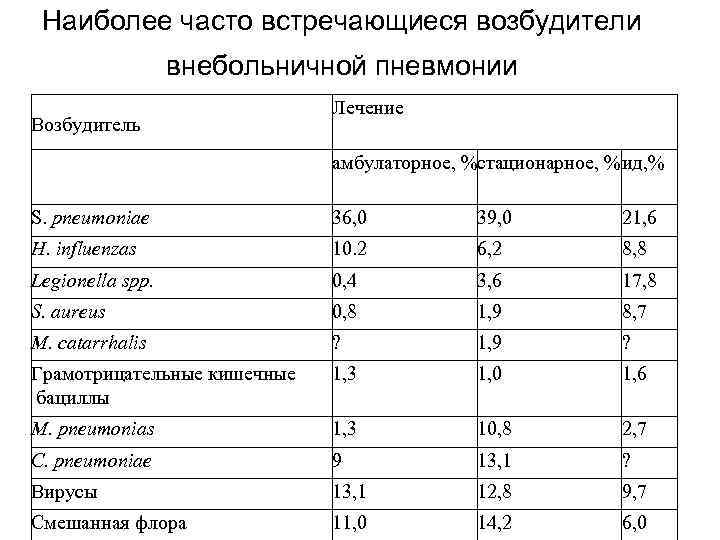 Наиболее часто встречающиеся возбудители внебольничной пневмонии

| Возбудитель | Лечение | | |
|---|---|---|---|
| | амбулаторное, % | стационарное, % | ид,% |
| S. pneumoniae | 36,0 | 39,0 | 21,6 |
| H. influenzas | 10.2 | 6,2 | 8,8 |
| Legionella spp. | 0,4 | 3,6 | 17,8 |
| S. aureus | 0,8 | 1,9 | 8,7 |
| M. catarrhalis | ? | 1,9 | ? |
| Грамотрицательные кишечные бациллы | 1,3 | 1,0 | 1,6 |
| M. pneumonias | 1,3 | 10,8 | 2,7 |
| C. pneumoniae | 9 | 13,1 | ? |
| Вирусы | 13,1 | 12,8 | 9,7 |
| Смешанная флора | 11,0 | 14,2 | 6,0 |